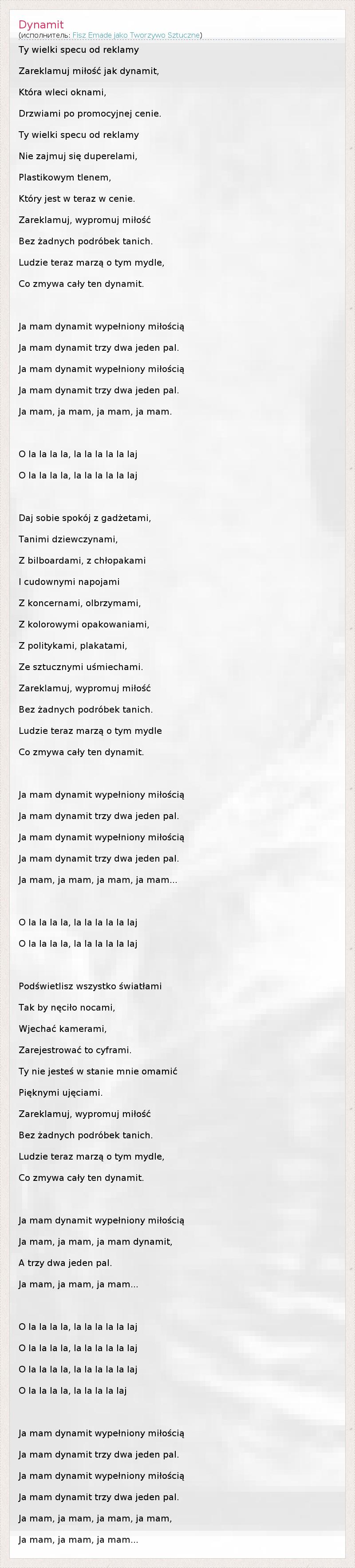 Dynamit
(исполнитель: Fisz Emade jako Tworzywo Sztuczne)

Ty wielki specu od reklamy
Zareklamuj miłość jak dynamit,
Która wleci oknami,
Drzwiami po promocyjnej cenie.
Ty wielki specu od reklamy
Nie zajmuj się duperelami,
Plastikowym tlenem,
Który jest w teraz w cenie.
Zareklamuj, wypromuj miłość
Bez żadnych podróbek tanich.
Ludzie teraz marzą o tym mydle,
Co zmywa cały ten dynamit.

Ja mam dynamit wypełniony miłością
Ja mam dynamit trzy dwa jeden pal.
Ja mam dynamit wypełniony miłością
Ja mam dynamit trzy dwa jeden pal.
Ja mam, ja mam, ja mam, ja mam.

O la la la la, la la la la la laj
O la la la la, la la la la la laj

Daj sobie spokój z gadżetami,
Tanimi dziewczynami,
Z bilboardami, z chłopakami
I cudownymi napojami
Z koncernami, olbrzymami,
Z kolorowymi opakowaniami,
Z politykami, plakatami,
Ze sztucznymi uśmiechami.
Zareklamuj, wypromuj miłość
Bez żadnych podróbek tanich.
Ludzie teraz marzą o tym mydle
Co zmywa cały ten dynamit.

Ja mam dynamit wypełniony miłością
Ja mam dynamit trzy dwa jeden pal.
Ja mam dynamit wypełniony miłością
Ja mam dynamit trzy dwa jeden pal.
Ja mam, ja mam, ja mam, ja mam...

O la la la la, la la la la la laj
O la la la la, la la la la la laj

Podświetlisz wszystko światłami
Tak by nęciło nocami,
Wjechać kamerami,
Zarejestrować to cyframi.
Ty nie jesteś w stanie mnie omamić
Pięknymi ujęciami.
Zareklamuj, wypromuj miłość
Bez żadnych podróbek tanich.
Ludzie teraz marzą o tym mydle,
Co zmywa cały ten dynamit.

Ja mam dynamit wypełniony miłością
Ja mam, ja mam, ja mam dynamit,
A trzy dwa jeden pal.
Ja mam, ja mam, ja mam...

O la la la la, la la la la la laj
O la la la la, la la la la la laj
O la la la la, la la la la la laj
O la la la la, la la la la laj

Ja mam dynamit wypełniony miłością
Ja mam dynamit trzy dwa jeden pal.
Ja mam dynamit wypełniony miłością
Ja mam dynamit trzy dwa jeden pal.
Ja mam, ja mam, ja mam, ja mam,
Ja mam, ja mam, ja mam...